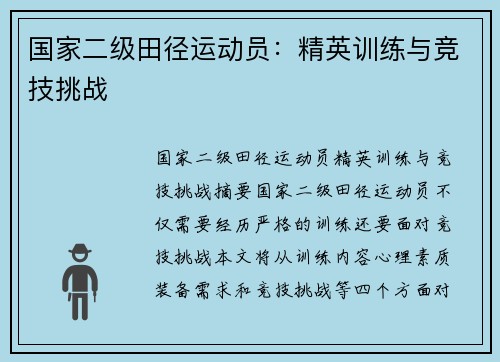 国家二级田径运动员：精英训练与竞技挑战

国家二级田径运动员精英训练与竞技挑战摘要国家二级田径运动员不仅需要经历严格的训练还要面对竞技挑战本文将从训练内容心理素质装备需求和竞技挑战等四个方面对